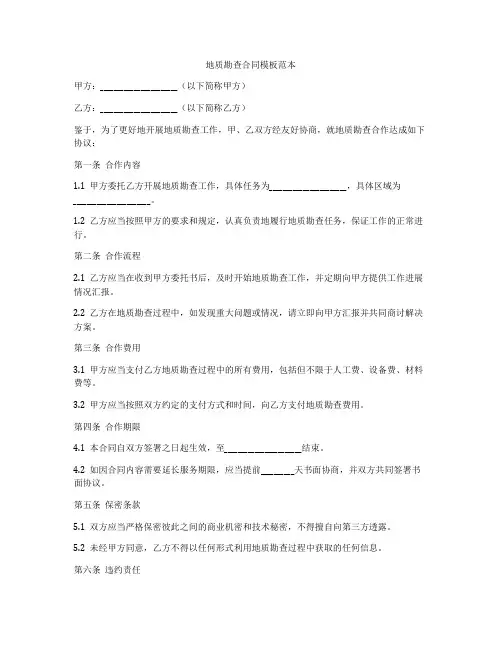 地质勘查合同模板范本

甲方：______________（以下简称甲方）

乙方：______________（以下简称乙方）

鉴于，为了更好地开展地质勘查工作，甲、乙双方经友好协商，就地质勘查合作达成如下协议：

第一条 合作内容

1.1 甲方委托乙方开展地质勘查工作，具体任务为______________，具体区域为______________。

1.2 乙方应当按照甲方的要求和规定，认真负责地履行地质勘查任务，保证工作的正常进行。

第二条 合作流程

2.1 乙方应当在收到甲方委托书后，及时开始地质勘查工作，并定期向甲方提供工作进展情况汇报。

2.2 乙方在地质勘查过程中，如发现重大问题或情况，请立即向甲方汇报并共同商讨解决方案。

第三条 合作费用

3.1 甲方应当支付乙方地质勘查过程中的所有费用，包括但不限于人工费、设备费、材料费等。

3.2 甲方应当按照双方约定的支付方式和时间，向乙方支付地质勘查费用。

第四条 合作期限

4.1 本合同自双方签署之日起生效，至______________结束。

4.2 如因合同内容需要延长服务期限，应当提前______天书面协商，并双方共同签署书面协议。

第五条 保密条款

5.1 双方应当严格保密彼此之间的商业机密和技术秘密，不得擅自向第三方透露。

5.2 未经甲方同意，乙方不得以任何形式利用地质勘查过程中获取的任何信息。

第六条 违约责任